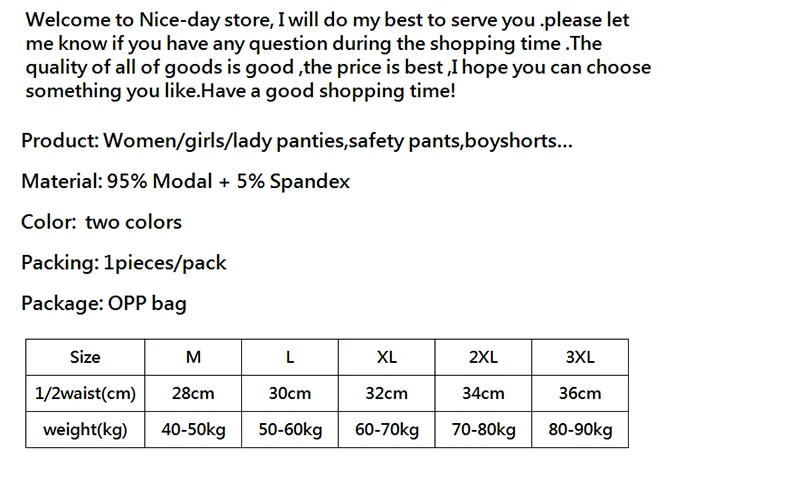 Welcome to Nice-day store, I will do my best to serve you .please let me know if you have any question during the shopping time .The quality of all of goods is good ,the price is best ,I hope you can choose something you like.Have a good shopping time!

Product: Women/girls/lady panties,safety pants,boyshorts...

Material: 95% Modal + 5% Spandex

Color:  two colors

Packing: 1pieces/pack

Package: OPP bag

| Size | M | L | XL | 2XL | 3XL |
|---|---|---|---|---|---|
| 1/2waist(cm) | 28cm | 30cm | 32cm | 34cm | 36cm |
| weight(kg) | 40-50kg | 50-60kg | 60-70kg | 70-80kg | 80-90kg |